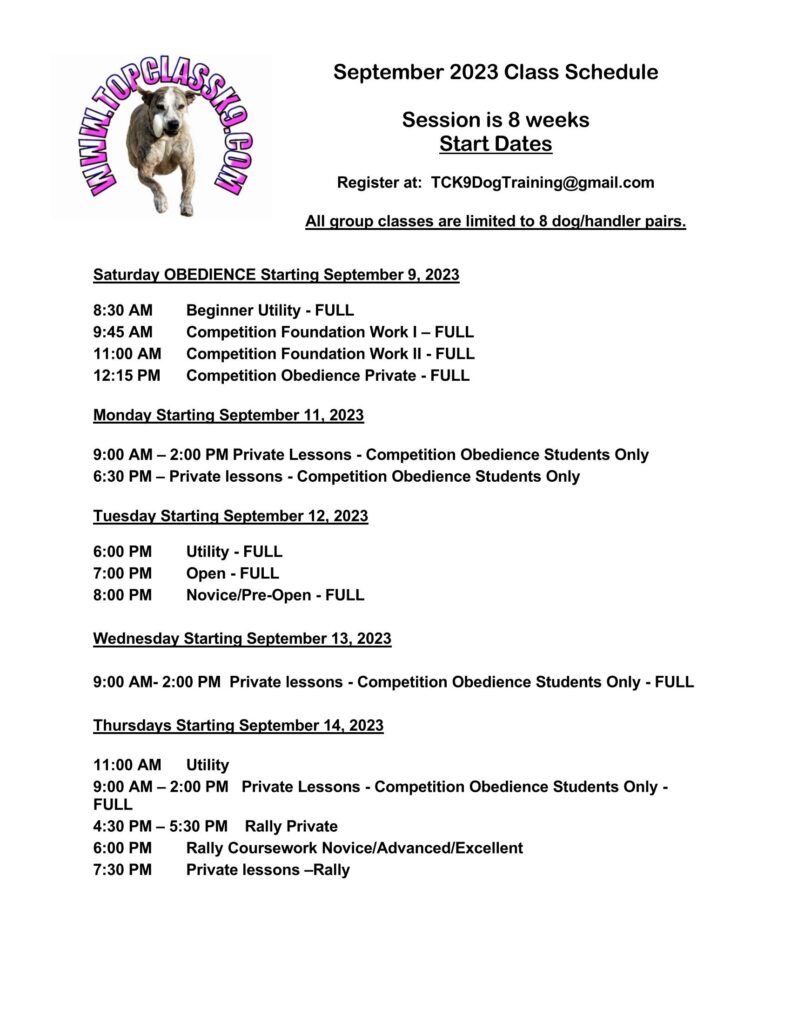 WWW.TOPCLASSK9.COM

September 2023 Class Schedule

Session is 8 weeks
Start Dates

Register at: TCK9DogTraining@gmail.com

All group classes are limited to 8 dog/handler pairs.

Saturday OBEDIENCE Starting September 9, 2023

8:30 AM Beginner Utility - FULL
9:45 AM Competition Foundation Work I – FULL
11:00 AM Competition Foundation Work II - FULL
12:15 PM Competition Obedience Private - FULL

Monday Starting September 11, 2023

9:00 AM – 2:00 PM Private Lessons - Competition Obedience Students Only
6:30 PM – Private lessons - Competition Obedience Students Only

Tuesday Starting September 12, 2023

6:00 PM Utility - FULL
7:00 PM Open - FULL
8:00 PM Novice/Pre-Open - FULL

Wednesday Starting September 13, 2023

9:00 AM- 2:00 PM Private lessons - Competition Obedience Students Only - FULL

Thursdays Starting September 14, 2023

11:00 AM Utility
9:00 AM – 2:00 PM Private Lessons - Competition Obedience Students Only - FULL
4:30 PM – 5:30 PM Rally Private
6:00 PM Rally Coursework Novice/Advanced/Excellent
7:30 PM Private lessons –Rally